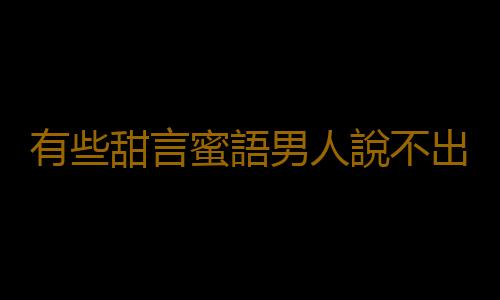 有些甜言蜜語男人說不出